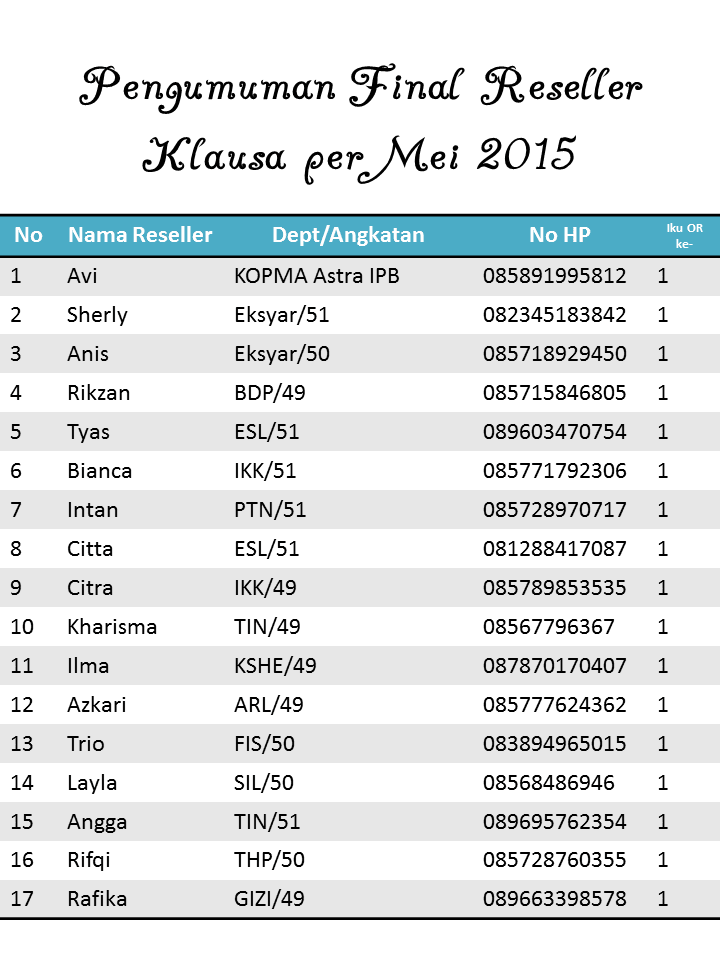 Pengumuman Final Reseller
Klausa per Mei 2015

| No | Nama Reseller | Dept/Angkatan | No HP | Iku OR ke- |
|---|---|---|---|---|
| 1 | Avi | KOPMA Astra IPB | 085891995812 | 1 |
| 2 | Sherly | Eksyar/51 | 082345183842 | 1 |
| 3 | Anis | Eksyar/50 | 085718929450 | 1 |
| 4 | Rikzan | BDP/49 | 085715846805 | 1 |
| 5 | Tyas | ESL/51 | 089603470754 | 1 |
| 6 | Bianca | IKK/51 | 085771792306 | 1 |
| 7 | Intan | PTN/51 | 085728970717 | 1 |
| 8 | Citta | ESL/51 | 081288417087 | 1 |
| 9 | Citra | IKK/49 | 085789853535 | 1 |
| 10 | Kharisma | TIN/49 | 08567796367 | 1 |
| 11 | Ilma | KSHE/49 | 087870170407 | 1 |
| 12 | Azkari | ARL/49 | 085777624362 | 1 |
| 13 | Trio | FIS/50 | 083894965015 | 1 |
| 14 | Layla | SIL/50 | 08568486946 | 1 |
| 15 | Angga | TIN/51 | 089695762354 | 1 |
| 16 | Rifqi | THP/50 | 085728760355 | 1 |
| 17 | Rafika | GIZI/49 | 089663398578 | 1 |